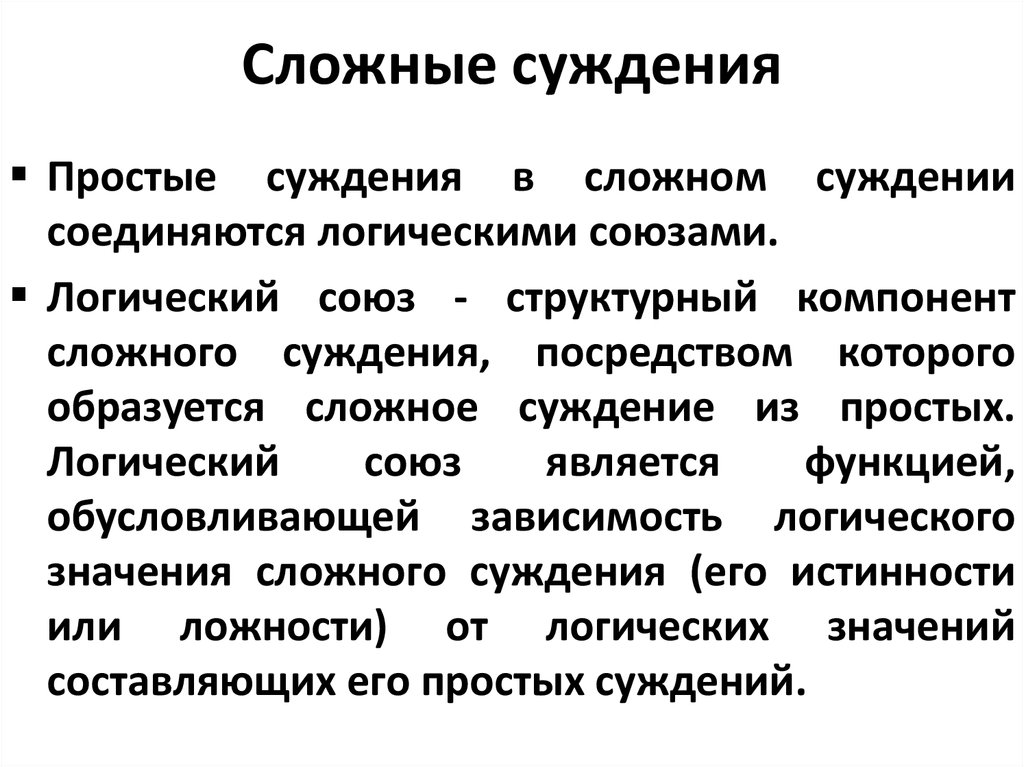 Сложные суждения

▪ Простые суждения в сложном суждении соединяются логическими союзами.

▪ Логический союз - структурный компонент сложного суждения, посредством которого образуется сложное суждение из простых. Логический союз является функцией, обусловливающей зависимость логического значения сложного суждения (его истинности или ложности) от логических значений составляющих его простых суждений.